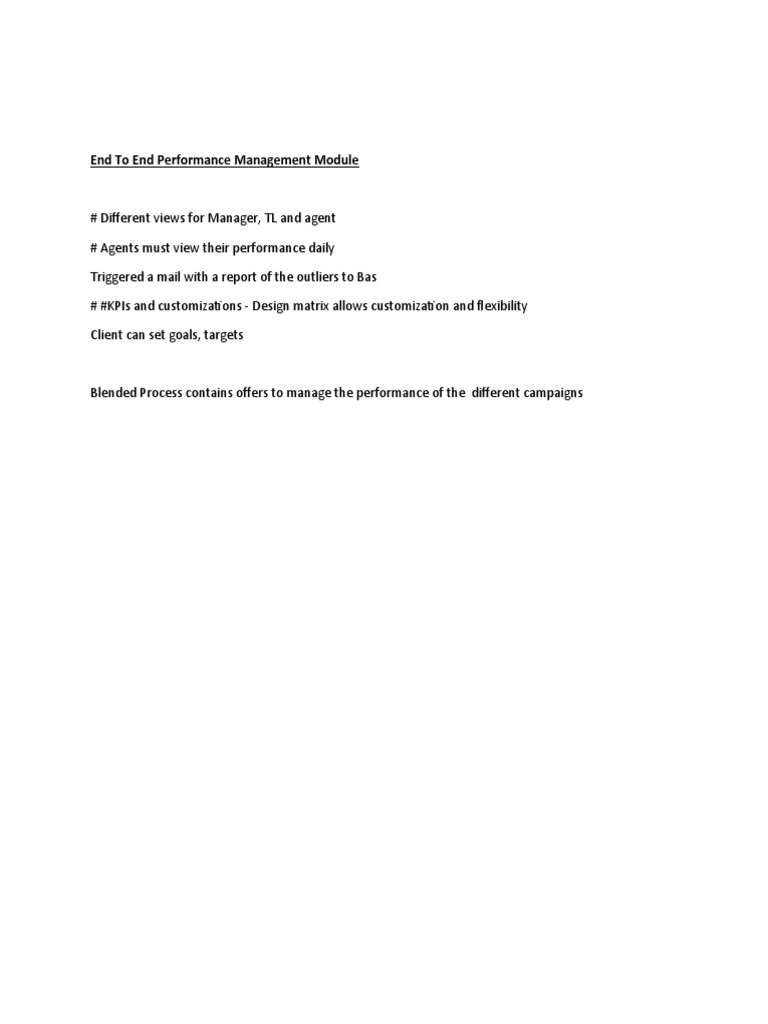 End To End Performance Management Module

# Different views for Manager, TL and agent

# Agents must view their performance daily

Triggered a mail with a report of the outliers to Bas

# #KPIs and customizations - Design matrix allows customization and flexibility

Client can set goals, targets

Blended Process contains offers to manage the performance of the different campaigns